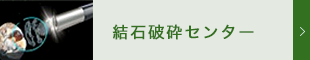 結石破砕センター